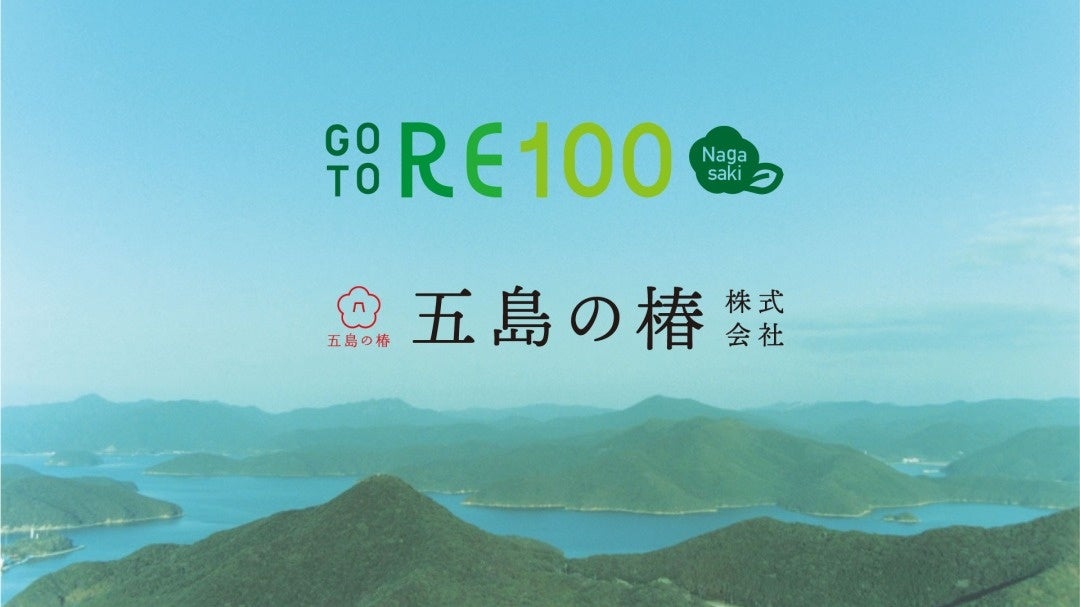 GO TO RE100 Naga saki

五島の椿

五島の椿 株式会社